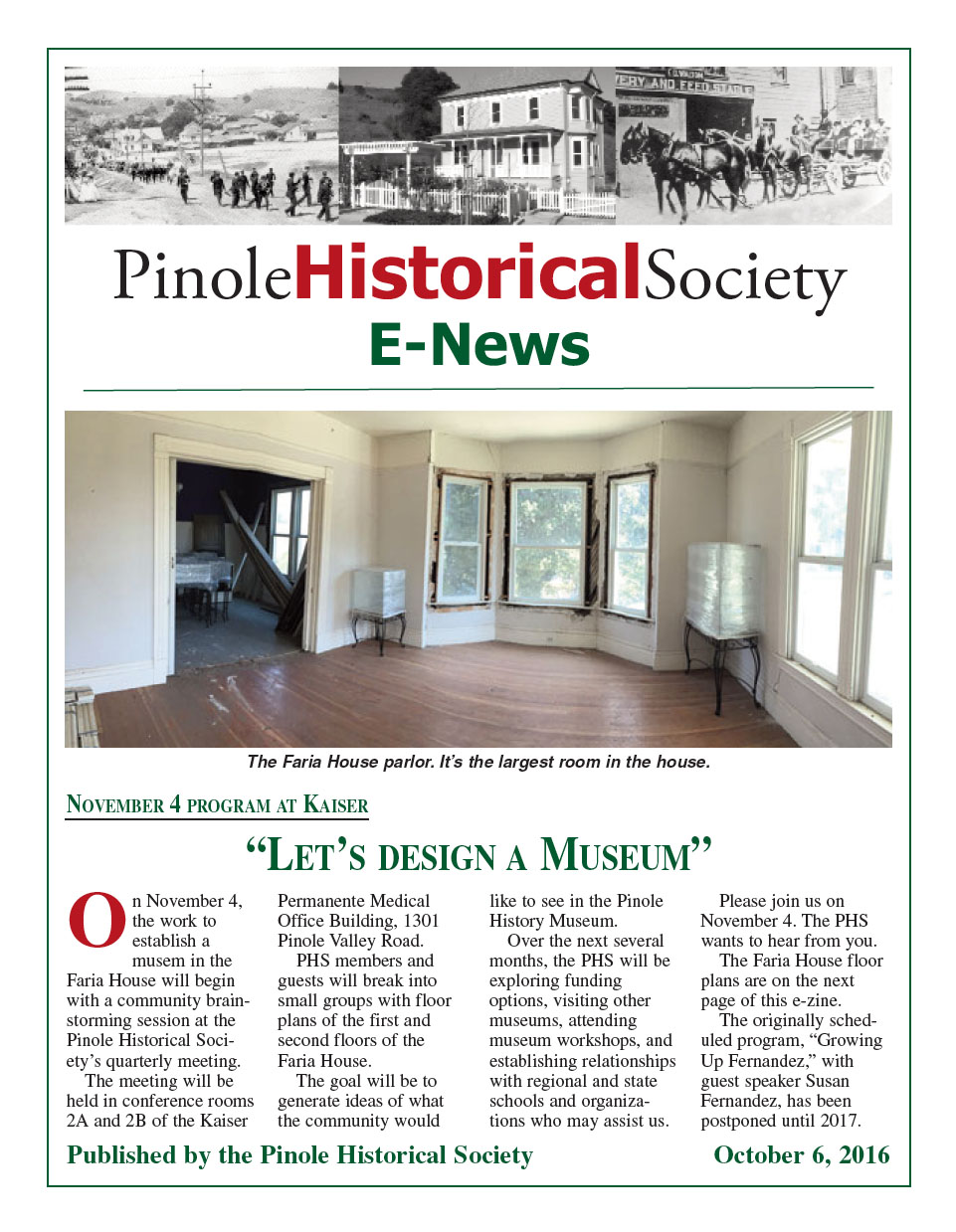 VERY AND FEED STABLE

PinoleHistoricalSociety
E-News

The Faria House parlor. It's the largest room in the house.

NOVEMBER 4 PROGRAM AT KAISER

"LET'S DESIGN A MUSEUM"

On November 4, the work to establish a musem in the Faria House will begin with a community brainstorming session at the Pinole Historical Society's quarterly meeting.

The meeting will be held in conference rooms 2A and 2B of the Kaiser Permanente Medical Office Building, 1301 Pinole Valley Road.

PHS members and guests will break into small groups with floor plans of the first and second floors of the Faria House.

The goal will be to generate ideas of what the community would like to see in the Pinole History Museum.

Over the next several months, the PHS will be exploring funding options, visiting other museums, attending museum workshops, and establishing relationships with regional and state schools and organizations who may assist us.

Please join us on November 4. The PHS wants to hear from you.

The Faria House floor plans are on the next page of this e-zine.

The originally scheduled program, "Growing Up Fernandez," with guest speaker Susan Fernandez, has been postponed until 2017.

Published by the Pinole Historical Society October 6, 2016